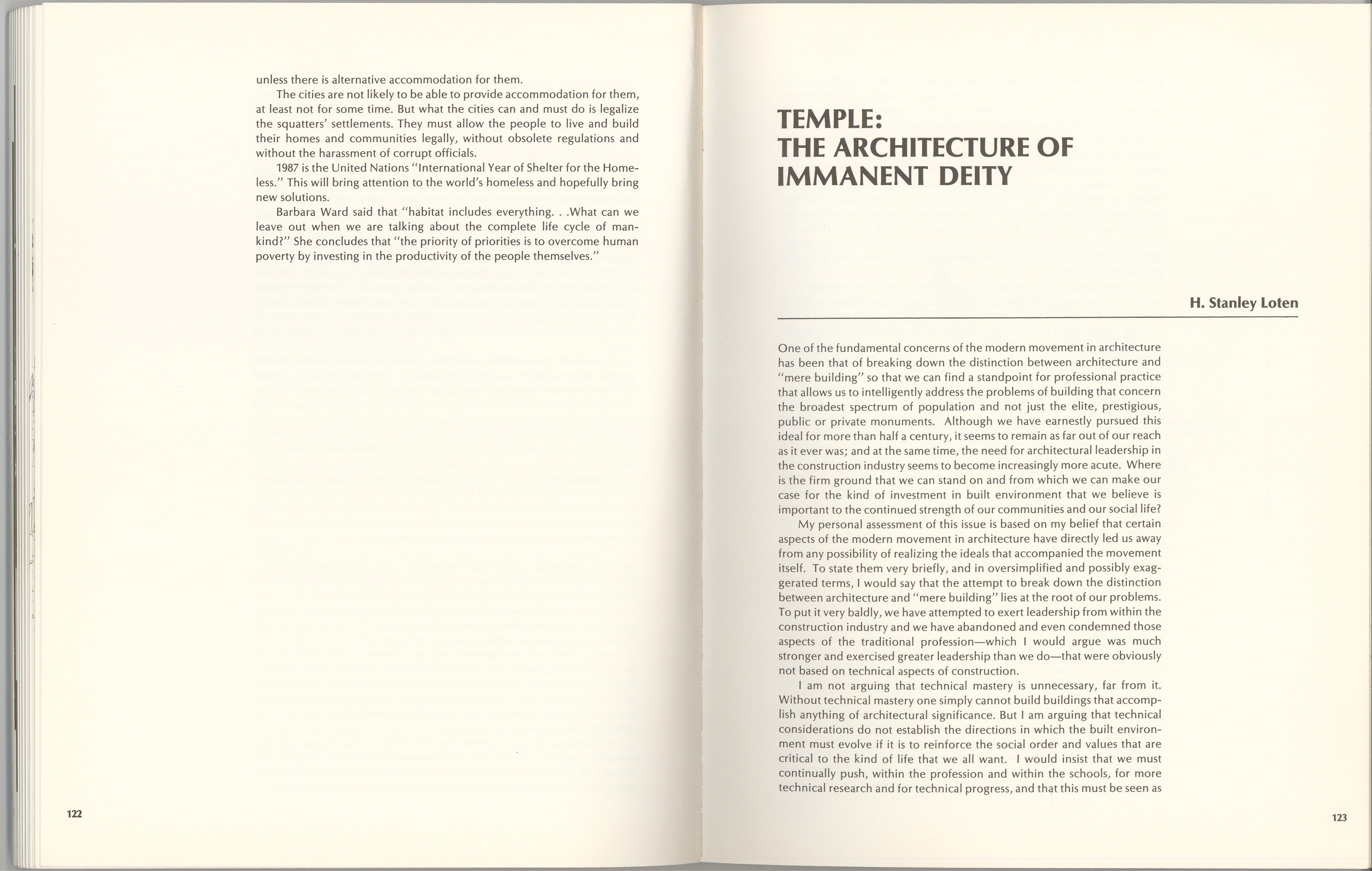 unless there is alternative accommodation for them.

The cities are not likely to be able to provide accommodation for them, at least not for some time. But what the cities can and must do is legalize the squatters' settlements. They must allow the people to live and build their homes and communities legally, without obsolete regulations and without the harassment of corrupt officials.

1987 is the United Nations "International Year of Shelter for the Homeless." This will bring attention to the world's homeless and hopefully bring new solutions.

Barbara Ward said that "habitat includes everything. . .What can we leave out when we are talking about the complete life cycle of mankind?" She concludes that "the priority of priorities is to overcome human poverty by investing in the productivity of the people themselves."

122

TEMPLE:
THE ARCHITECTURE OF IMMANENT DEITY

H. Stanley Loten

One of the fundamental concerns of the modern movement in architecture has been that of breaking down the distinction between architecture and "mere building" so that we can find a standpoint for professional practice that allows us to intelligently address the problems of building that concern the broadest spectrum of population and not just the elite, prestigious, public or private monuments. Although we have earnestly pursued this ideal for more than half a century, it seems to remain as far out of our reach as it ever was; and at the same time, the need for architectural leadership in the construction industry seems to become increasingly more acute. Where is the firm ground that we can stand on and from which we can make our case for the kind of investment in built environment that we believe is important to the continued strength of our communities and our social life?

My personal assessment of this issue is based on my belief that certain aspects of the modern movement in architecture have directly led us away from any possibility of realizing the ideals that accompanied the movement itself. To state them very briefly, and in oversimplified and possibly exaggerated terms, I would say that the attempt to break down the distinction between architecture and "mere building" lies at the root of our problems. To put it very baldly, we have attempted to exert leadership from within the construction industry and we have abandoned and even condemned those aspects of the traditional profession—which I would argue was much stronger and exercised greater leadership than we do—that were obviously not based on technical aspects of construction.

I am not arguing that technical mastery is unnecessary, far from it. Without technical mastery one simply cannot build buildings that accomplish anything of architectural significance. But I am arguing that technical considerations do not establish the directions in which the built environment must evolve if it is to reinforce the social order and values that are critical to the kind of life that we all want. I would insist that we must continually push, within the profession and within the schools, for more technical research and for technical progress, and that this must be seen as

123